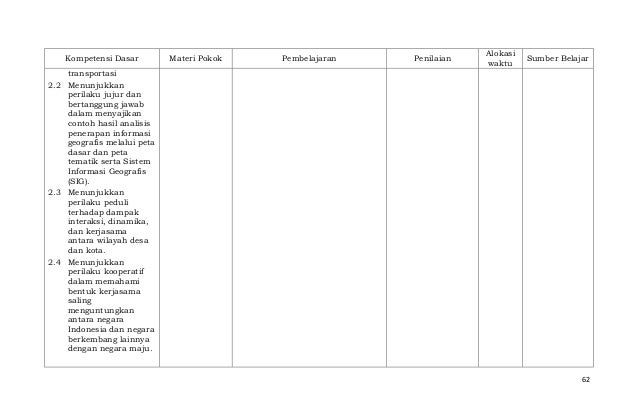 | Kompetensi Dasar | Materi Pokok | Pembelajaran | Penilaian | Alokasi waktu | Sumber Belajar |
|---|---|---|---|---|---|
| transportasi<br>2.2 Menunjukkan perilaku jujur dan bertanggung jawab dalam menyajikan contoh hasil analisis penerapan informasi geografis melalui peta dasar dan peta tematik serta Sistem Informasi Geografis (SIG).<br>2.3 Menunjukkan perilaku peduli terhadap dampak interaksi, dinamika, dan kerjasama antara wilayah desa dan kota.<br>2.4 Menunjukkan perilaku kooperatif dalam memahami bentuk kerjasama saling menguntungkan antara negara Indonesia dan negara berkembang lainnya dengan negara maju. | | | | | |

62